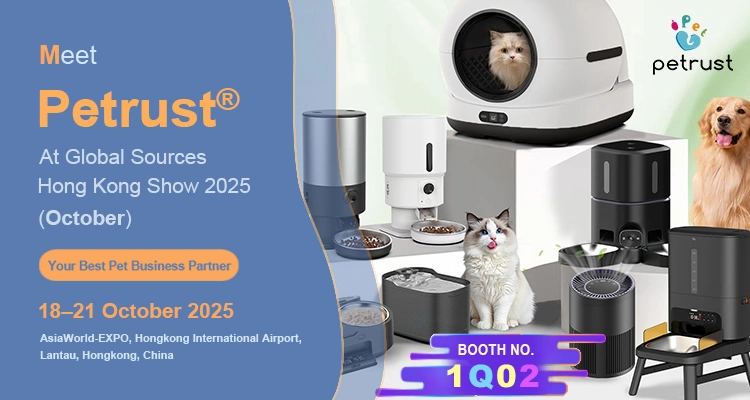 Meet
Petrust®
At Global Sources
Hong Kong Show 2025
(October)

Your Best Pet Business Partner

18–21 October 2025
AsiaWorld-EXPO, Hongkong International Airport, Lantau, Hongkong, China

Pet
petrust

BOOTH NO.
1Q02